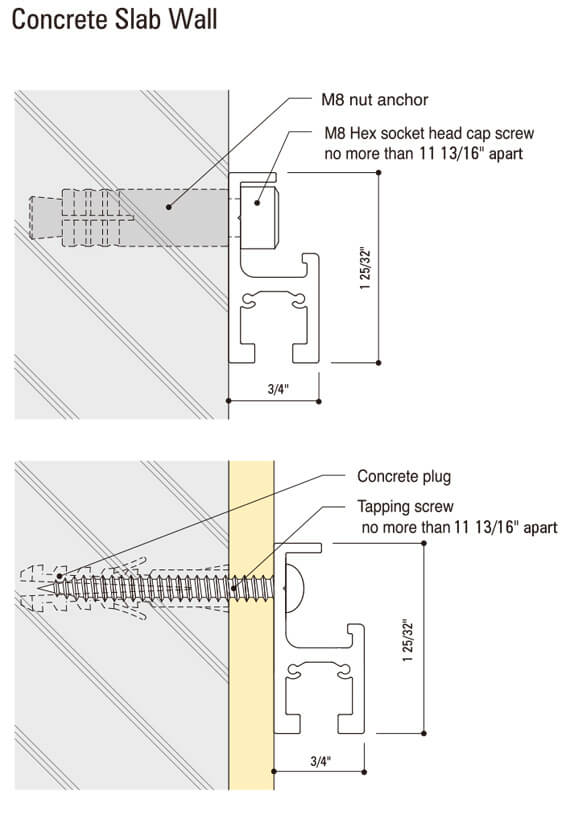 Concrete Slab Wall

M8 nut anchor

M8 Hex socket head cap screw no more than 11 13/16" apart

1 25/32"

3/4"

Concrete plug

Tapping screw no more than 11 13/16" apart

1 25/32"

3/4"